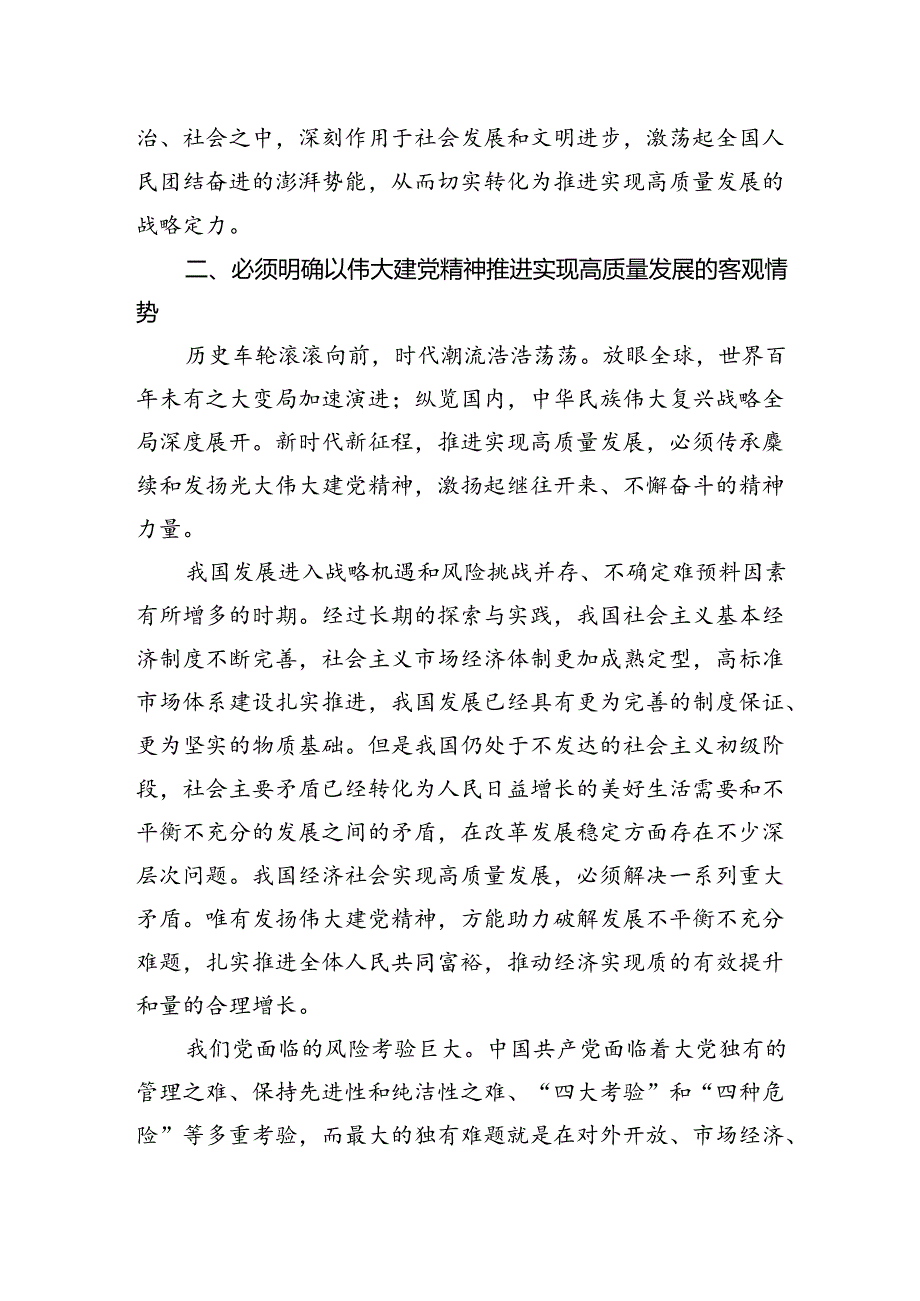 治、社会之中，深刻作用于社会发展和文明进步，激荡起全国人民团结奋进的澎湃势能，从而切实转化为推进实现高质量发展的战略定力。

二、必须明确以伟大建党精神推进实现高质量发展的客观情势

历史车轮滚滚向前，时代潮流浩浩荡荡。放眼全球，世界百年未有之大变局加速演进；纵览国内，中华民族伟大复兴战略全局深度展开。新时代新征程，推进实现高质量发展，必须传承赓续和发扬光大伟大建党精神，激扬起继往开来、不懈奋斗的精神力量。

我国发展进入战略机遇和风险挑战并存、不确定难预料因素有所增多的时期。经过长期的探索与实践，我国社会主义基本经济制度不断完善，社会主义市场经济体制更加成熟定型，高标准市场体系建设扎实推进，我国发展已经具有更为完善的制度保证、更为坚实的物质基础。但是我国仍处于不发达的社会主义初级阶段，社会主要矛盾已经转化为人民日益增长的美好生活需要和不平衡不充分的发展之间的矛盾，在改革发展稳定方面存在不少深层次问题。我国经济社会实现高质量发展，必须解决一系列重大矛盾。唯有发扬伟大建党精神，方能助力破解发展不平衡不充分难题，扎实推进全体人民共同富裕，推动经济实现质的有效提升和量的合理增长。

我们党面临的风险考验巨大。中国共产党面临着大党独有的管理之难、保持先进性和纯洁性之难、“四大考验”和“四种危险”等多重考验，而最大的独有难题就是在对外开放、市场经济、